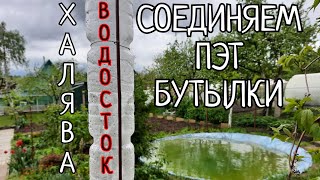 ХАЛЯВА

ВОДОСТОК

СОЕДИНЯЕМ ПЭТ БУТЫЛКИ